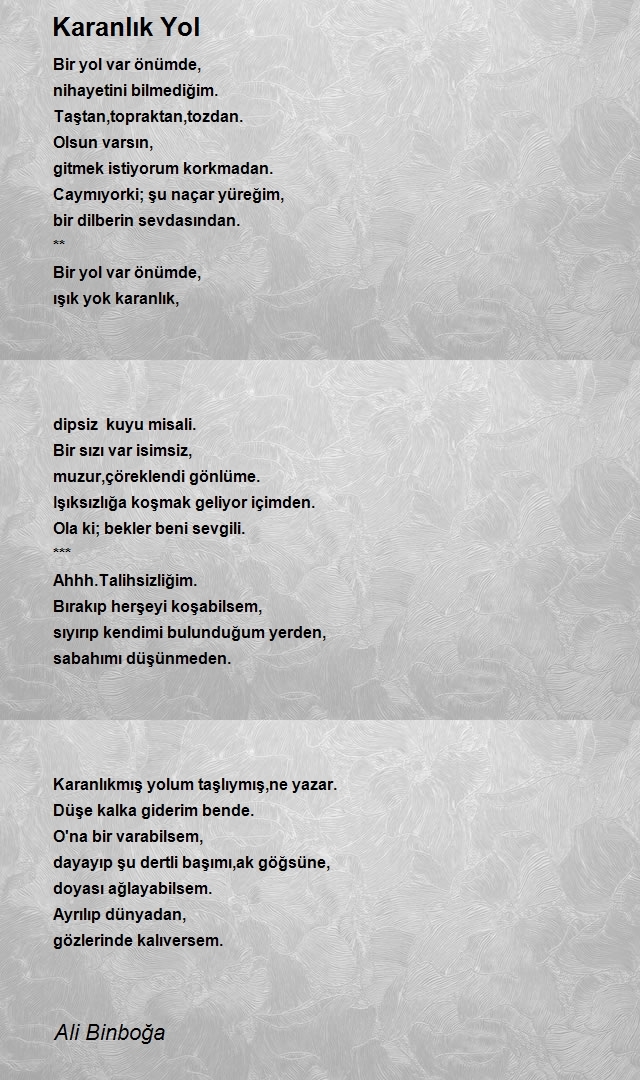 Karanlık Yol

Bir yol var önümde,
nihayetini bilmediğim.
Taştan,topraktan,tozdan.
Olsun varsın,
gitmek istiyorum korkmadan.
Caymıyorki; şu naçar yüreğim,
bir dilberin sevdasından.
**
Bir yol var önümde,
ışık yok karanlık,

dipsiz kuyu misali.
Bir sızı var isimsiz,
muzur,çöreklendi gönlüme.
Işıksızlığa koşmak geliyor içimden.
Ola ki; bekler beni sevgili.
***
Ahhh.Talihsizliğim.
Bırakıp herşeyi koşabilsem,
sıyırıp kendimi bulunduğum yerden,
sabahımı düşünmeden.

Karanlıkmış yolum taşlıymış,ne yazar.
Düşe kalka giderim bende.
O'na bir varabilsem,
dayayıp şu dertli başımı,ak göğsüne,
doyası ağlayabilsem.
Ayrılıp dünyadan,
gözlerinde kalıversem.

Ali Binboğa